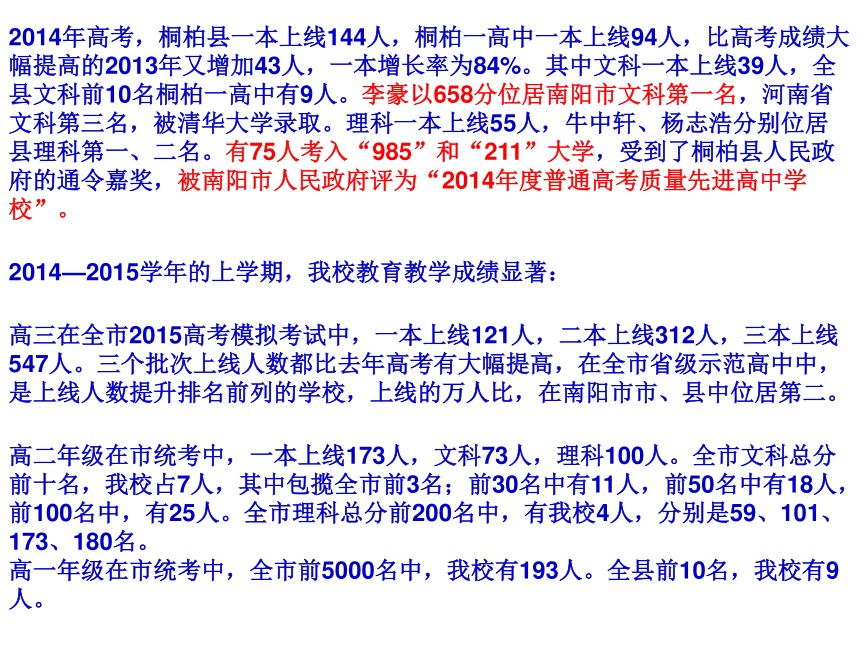 2014年高考，桐柏县一本上线144人，桐柏一高中一本上线94人，比高考成绩大幅提高的2013年又增加43人，一本增长率为84%。其中文科一本上线39人，全县文科前10名桐柏一高中有9人。李豪以658分位居南阳市文科第一名，河南省文科第三名，被清华大学录取。理科一本上线55人，牛中轩、杨志浩分别位居县理科第一、二名。有75人考入“985”和“211”大学，受到了桐柏县人民政府的通令嘉奖，被南阳市人民政府评为“2014年度普通高考质量先进高中学校”。

2014—2015学年的上学期，我校教育教学成绩显著：

高三在全市2015高考模拟考试中，一本上线121人，二本上线312人，三本上线547人。三个批次上线人数都比去年高考有大幅提高，在全市省级示范高中中，是上线人数提升排名前列的学校，上线的万人比，在南阳市市、县中位居第二。

高二年级在市统考中，一本上线173人，文科73人，理科100人。全市文科总分前十名，我校占7人，其中包揽全市前3名；前30名中有11人，前50名中有18人，前100名中，有25人。全市理科总分前200名中，有我校4人，分别是59、101、173、180名。
高一年级在市统考中，全市前5000名中，我校有193人。全县前10名，我校有9人。